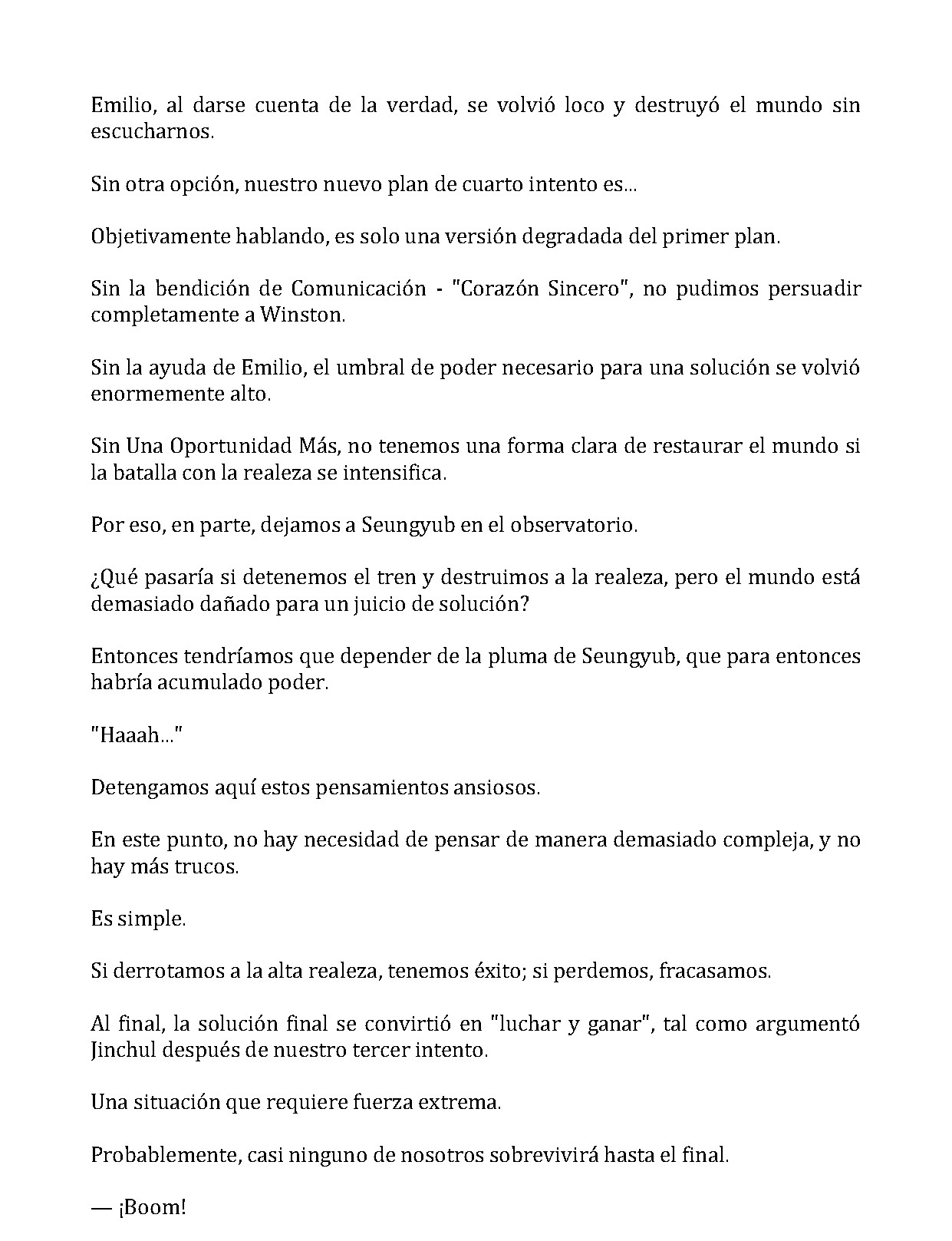 Emilio, al darse cuenta de la verdad, se volvió loco y destruyó el mundo sin escucharnos.

Sin otra opción, nuestro nuevo plan de cuarto intento es...

Objetivamente hablando, es solo una versión degradada del primer plan.

Sin la bendición de Comunicación - "Corazón Sincero", no pudimos persuadir completamente a Winston.

Sin la ayuda de Emilio, el umbral de poder necesario para una solución se volvió enormemente alto.

Sin Una Oportunidad Más, no tenemos una forma clara de restaurar el mundo si la batalla con la realeza se intensifica.

Por eso, en parte, dejamos a Seungyub en el observatorio.

¿Qué pasaría si detenemos el tren y destruimos a la realeza, pero el mundo está demasiado dañado para un juicio de solución?

Entonces tendríamos que depender de la pluma de Seungyub, que para entonces habría acumulado poder.

"Haaah..."

Detengamos aquí estos pensamientos ansiosos.

En este punto, no hay necesidad de pensar de manera demasiado compleja, y no hay más trucos.

Es simple.

Si derrotamos a la alta realeza, tenemos éxito; si perdemos, fracasamos.

Al final, la solución final se convirtió en "luchar y ganar", tal como argumentó Jinchul después de nuestro tercer intento.

Una situación que requiere fuerza extrema.

Probablemente, casi ninguno de nosotros sobrevivirá hasta el final.

— ¡Boom!